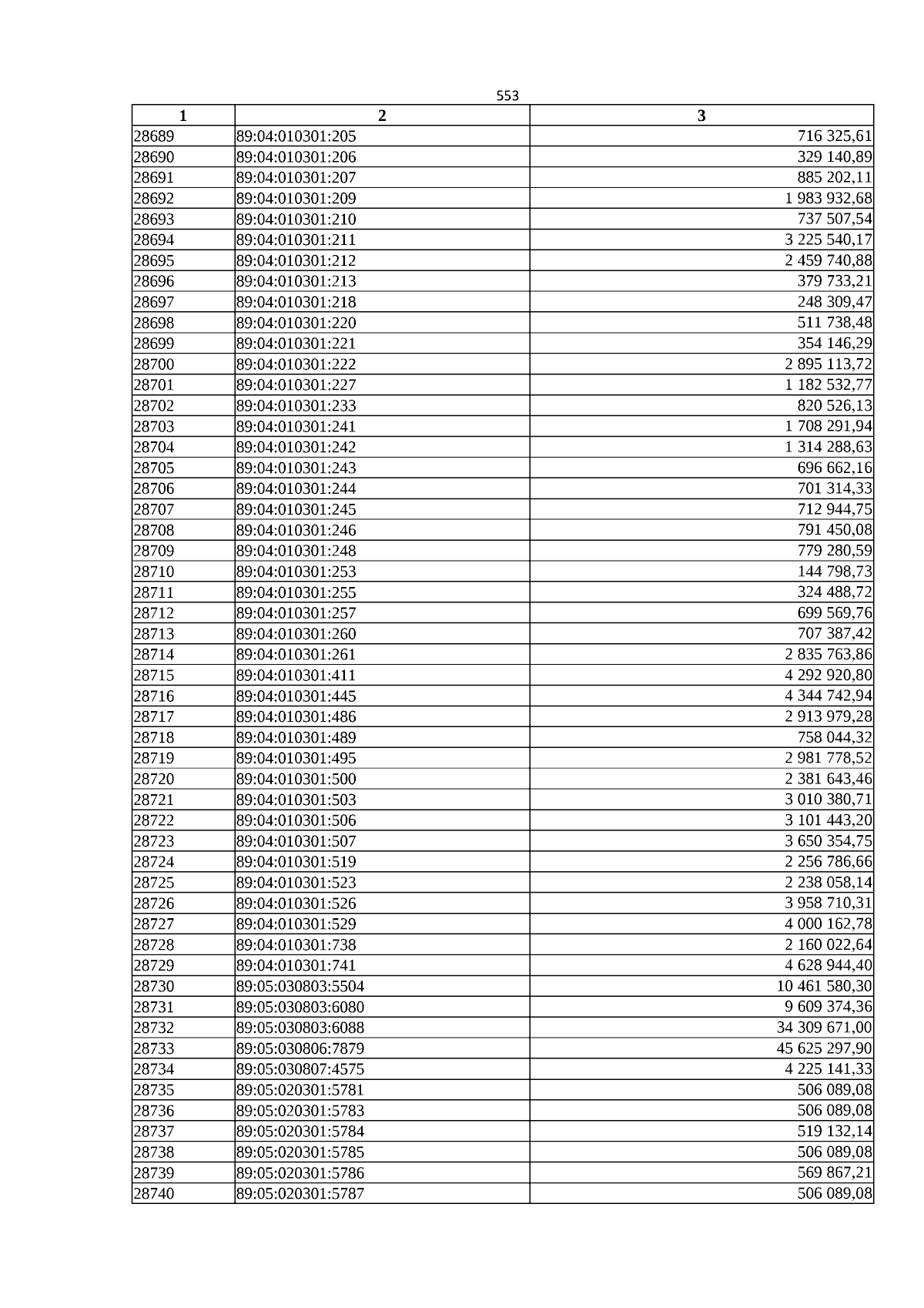 553

| 1 | 2 | 3 |
|---|---|---|
| 28689 | 89:04:010301:205 | 716 325,61 |
| 28690 | 89:04:010301:206 | 329 140,89 |
| 28691 | 89:04:010301:207 | 885 202,11 |
| 28692 | 89:04:010301:209 | 1 983 932,68 |
| 28693 | 89:04:010301:210 | 737 507,54 |
| 28694 | 89:04:010301:211 | 3 225 540,17 |
| 28695 | 89:04:010301:212 | 2 459 740,88 |
| 28696 | 89:04:010301:213 | 379 733,21 |
| 28697 | 89:04:010301:218 | 248 309,47 |
| 28698 | 89:04:010301:220 | 511 738,48 |
| 28699 | 89:04:010301:221 | 354 146,29 |
| 28700 | 89:04:010301:222 | 2 895 113,72 |
| 28701 | 89:04:010301:227 | 1 182 532,77 |
| 28702 | 89:04:010301:233 | 820 526,13 |
| 28703 | 89:04:010301:241 | 1 708 291,94 |
| 28704 | 89:04:010301:242 | 1 314 288,63 |
| 28705 | 89:04:010301:243 | 696 662,16 |
| 28706 | 89:04:010301:244 | 701 314,33 |
| 28707 | 89:04:010301:245 | 712 944,75 |
| 28708 | 89:04:010301:246 | 791 450,08 |
| 28709 | 89:04:010301:248 | 779 280,59 |
| 28710 | 89:04:010301:253 | 144 798,73 |
| 28711 | 89:04:010301:255 | 324 488,72 |
| 28712 | 89:04:010301:257 | 699 569,76 |
| 28713 | 89:04:010301:260 | 707 387,42 |
| 28714 | 89:04:010301:261 | 2 835 763,86 |
| 28715 | 89:04:010301:411 | 4 292 920,80 |
| 28716 | 89:04:010301:445 | 4 344 742,94 |
| 28717 | 89:04:010301:486 | 2 913 979,28 |
| 28718 | 89:04:010301:489 | 758 044,32 |
| 28719 | 89:04:010301:495 | 2 981 778,52 |
| 28720 | 89:04:010301:500 | 2 381 643,46 |
| 28721 | 89:04:010301:503 | 3 010 380,71 |
| 28722 | 89:04:010301:506 | 3 101 443,20 |
| 28723 | 89:04:010301:507 | 3 650 354,75 |
| 28724 | 89:04:010301:519 | 2 256 786,66 |
| 28725 | 89:04:010301:523 | 2 238 058,14 |
| 28726 | 89:04:010301:526 | 3 958 710,31 |
| 28727 | 89:04:010301:529 | 4 000 162,78 |
| 28728 | 89:04:010301:738 | 2 160 022,64 |
| 28729 | 89:04:010301:741 | 4 628 944,40 |
| 28730 | 89:05:030803:5504 | 10 461 580,30 |
| 28731 | 89:05:030803:6080 | 9 609 374,36 |
| 28732 | 89:05:030803:6088 | 34 309 671,00 |
| 28733 | 89:05:030806:7879 | 45 625 297,90 |
| 28734 | 89:05:030807:4575 | 4 225 141,33 |
| 28735 | 89:05:020301:5781 | 506 089,08 |
| 28736 | 89:05:020301:5783 | 506 089,08 |
| 28737 | 89:05:020301:5784 | 519 132,14 |
| 28738 | 89:05:020301:5785 | 506 089,08 |
| 28739 | 89:05:020301:5786 | 569 867,21 |
| 28740 | 89:05:020301:5787 | 506 089,08 |